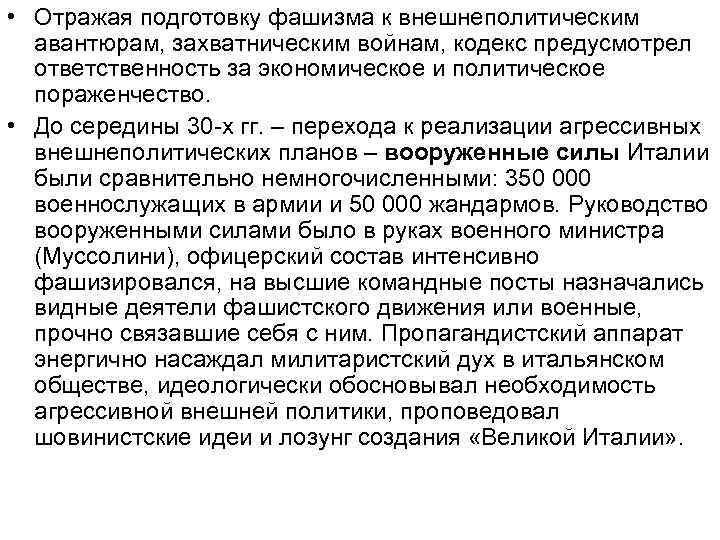 • Отражая подготовку фашизма к внешнеполитическим авантюрам, захватническим войнам, кодекс предусмотрел ответственность за экономическое и политическое пораженчество.

• До середины 30-х гг. – перехода к реализации агрессивных внешнеполитических планов – вооруженные силы Италии были сравнительно немногочисленными: 350 000 военнослужащих в армии и 50 000 жандармов. Руководство вооруженными силами было в руках военного министра (Муссолини), офицерский состав интенсивно фашизировался, на высшие командные посты назначались видные деятели фашистского движения или военные, прочно связавшие себя с ним. Пропагандистский аппарат энергично насаждал милитаристский дух в итальянском обществе, идеологически обосновывал необходимость агрессивной внешней политики, проповедовал шовинистские идеи и лозунг создания «Великой Италии».